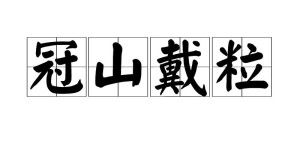 冠山戴粒